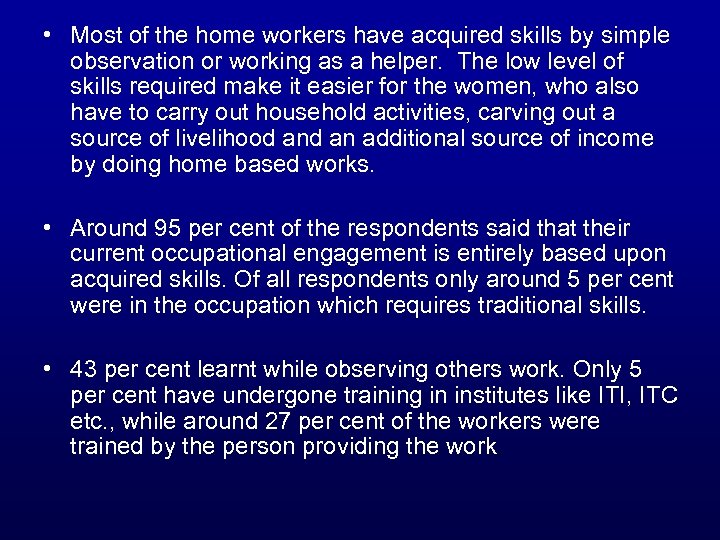 • Most of the home workers have acquired skills by simple observation or working as a helper. The low level of skills required make it easier for the women, who also have to carry out household activities, carving out a source of livelihood and an additional source of income by doing home based works.

• Around 95 per cent of the respondents said that their current occupational engagement is entirely based upon acquired skills. Of all respondents only around 5 per cent were in the occupation which requires traditional skills.

• 43 per cent learnt while observing others work. Only 5 per cent have undergone training in institutes like ITI, ITC etc., while around 27 per cent of the workers were trained by the person providing the work